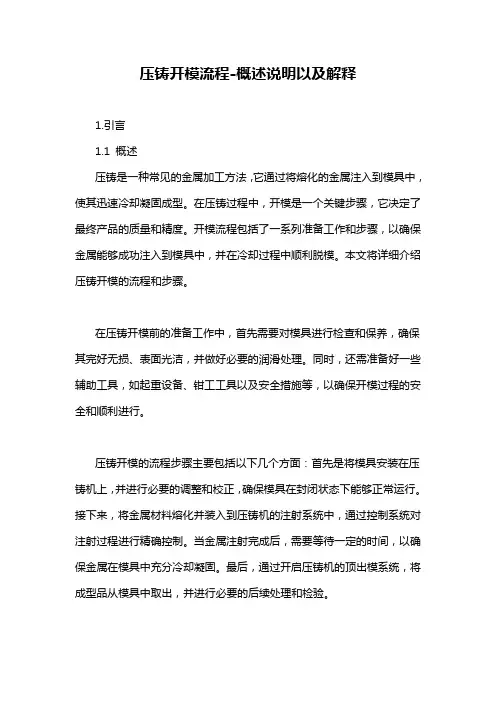 压铸开模流程-概述说明以及解释

1.引言

1.1 概述

压铸是一种常见的金属加工方法，它通过将熔化的金属注入到模具中，使其迅速冷却凝固成型。在压铸过程中，开模是一个关键步骤，它决定了最终产品的质量和精度。开模流程包括了一系列准备工作和步骤，以确保金属能够成功注入到模具中，并在冷却过程中顺利脱模。本文将详细介绍压铸开模的流程和步骤。

在压铸开模前的准备工作中，首先需要对模具进行检查和保养，确保其完好无损、表面光洁，并做好必要的润滑处理。同时，还需准备好一些辅助工具，如起重设备、钳工工具以及安全措施等，以确保开模过程的安全和顺利进行。

压铸开模的流程步骤主要包括以下几个方面：首先是将模具安装在压铸机上，并进行必要的调整和校正，确保模具在封闭状态下能够正常运行。接下来，将金属材料熔化并装入到压铸机的注射系统中，通过控制系统对注射过程进行精确控制。当金属注射完成后，需要等待一定的时间，以确保金属在模具中充分冷却凝固。最后，通过开启压铸机的顶出模系统，将成型品从模具中取出，并进行必要的后续处理和检验。